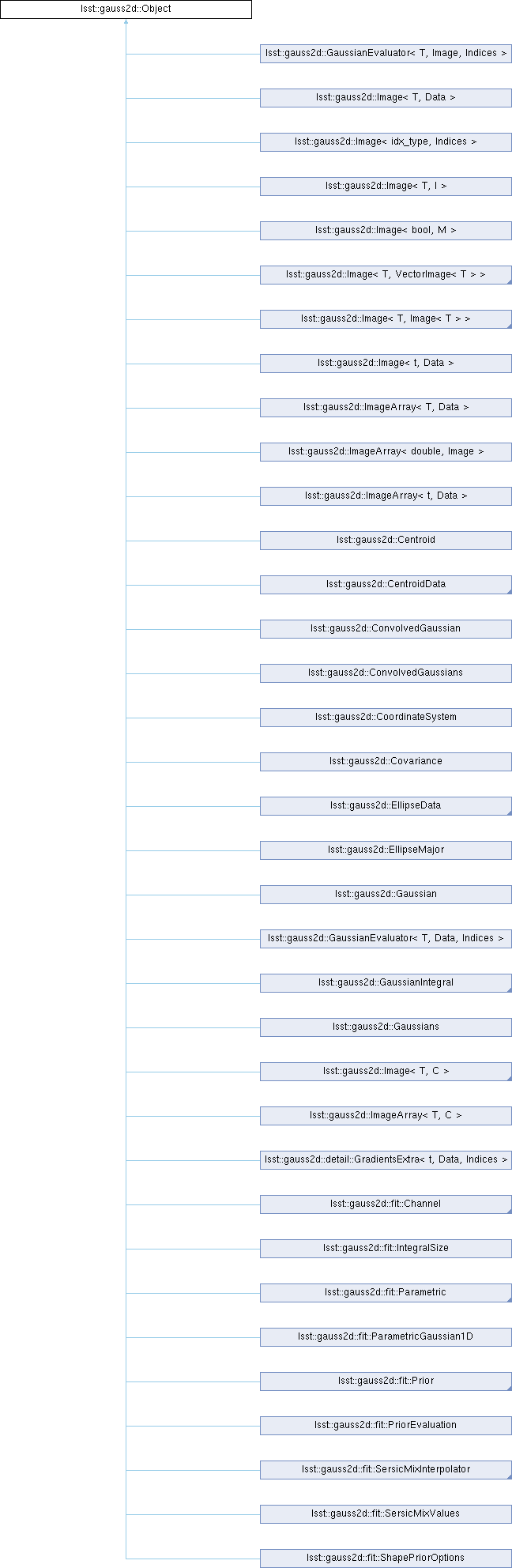 lsst::gauss2d::Object

lsst::gauss2d::GaussianEvaluator< T, Image, Indices >

lsst::gauss2d::Image< T, Data >

lsst::gauss2d::Image< idx_type, Indices >

lsst::gauss2d::Image< T, I >

lsst::gauss2d::Image< bool, M >

lsst::gauss2d::Image< T, VectorImage< T > >

lsst::gauss2d::Image< T, Image< T > >

lsst::gauss2d::Image< t, Data >

lsst::gauss2d::ImageArray< T, Data >

lsst::gauss2d::ImageArray< double, Image >

lsst::gauss2d::ImageArray< t, Data >

lsst::gauss2d::Centroid

lsst::gauss2d::CentroidData

lsst::gauss2d::ConvolvedGaussian

lsst::gauss2d::ConvolvedGaussians

lsst::gauss2d::CoordinateSystem

lsst::gauss2d::Covariance

lsst::gauss2d::EllipseData

lsst::gauss2d::EllipseMajor

lsst::gauss2d::Gaussian

lsst::gauss2d::GaussianEvaluator< T, Data, Indices >

lsst::gauss2d::GaussianIntegral

lsst::gauss2d::Gaussians

lsst::gauss2d::Image< T, C >

lsst::gauss2d::ImageArray< T, C >

lsst::gauss2d::detail::GradientsExtra< t, Data, Indices >

lsst::gauss2d::fit::Channel

lsst::gauss2d::fit::IntegralSize

lsst::gauss2d::fit::Parametric

lsst::gauss2d::fit::ParametricGaussian1D

lsst::gauss2d::fit::Prior

lsst::gauss2d::fit::PriorEvaluation

lsst::gauss2d::fit::SersicMixInterpolator

lsst::gauss2d::fit::SersicMixValues

lsst::gauss2d::fit::ShapePriorOptions